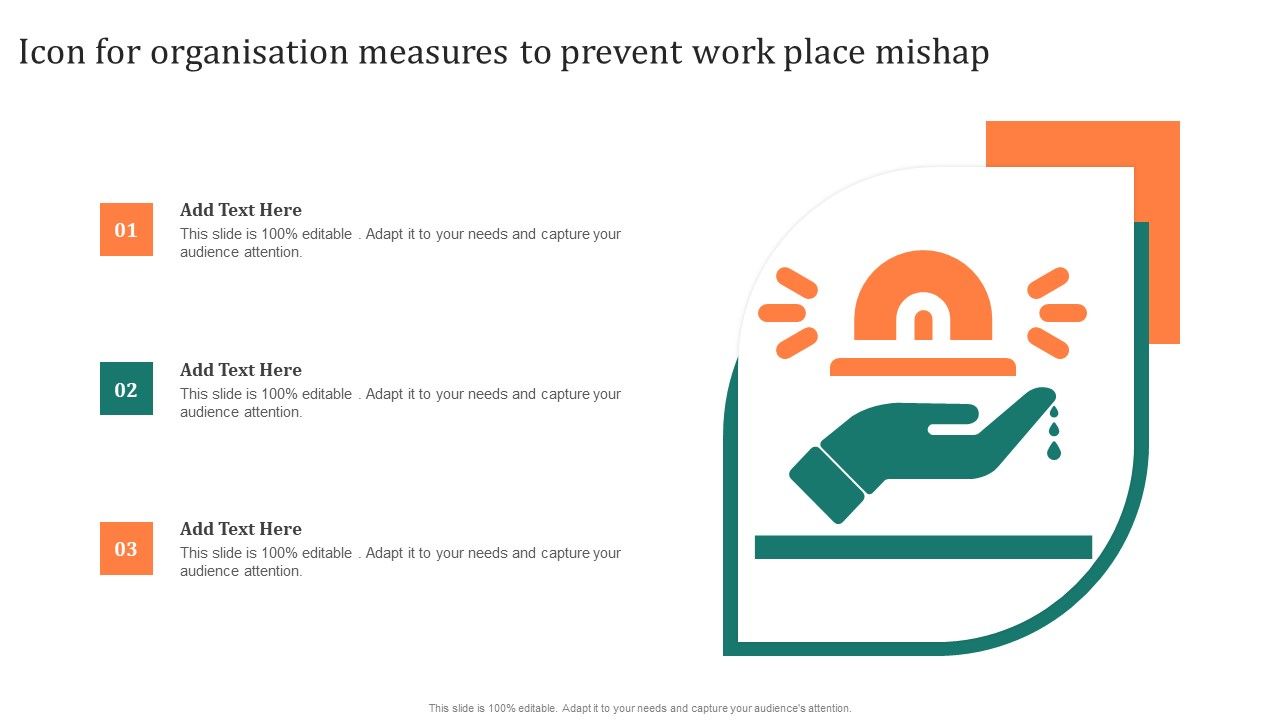 Icon for organisation measures to prevent work place mishap

01

Add Text Here

This slide is 100% editable . Adapt it to your needs and capture your audience attention.

02

Add Text Here

This slide is 100% editable . Adapt it to your needs and capture your audience attention.

03

Add Text Here

This slide is 100% editable . Adapt it to your needs and capture your audience attention.

This slide is 100% editable. Adapt it to your needs and capture your audience's attention.